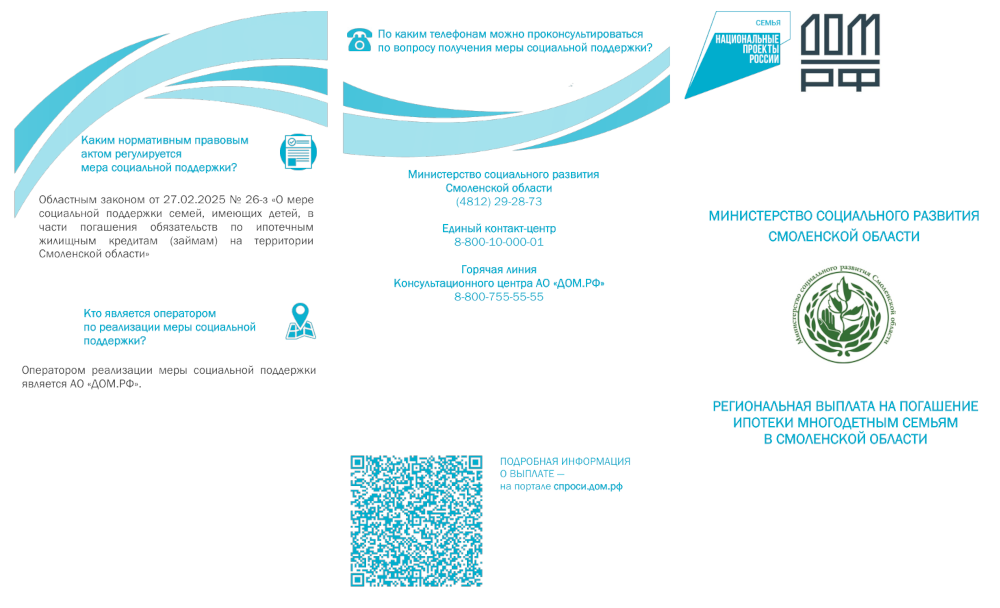 Каким нормативным правовым актом регулируется мера социальной поддержки?

Областным законом от 27.02.2025 № 26-з «О мере социальной поддержки семей, имеющих детей, в части погашения обязательств по ипотечным жилищным кредитам (займам) на территории Смоленской области»

Кто является оператором по реализации меры социальной поддержки?

Оператором реализации меры социальной поддержки является АО «ДОМ.РФ».

По каким телефонам можно проконсультироваться по вопросу получения меры социальной поддержки?

Министерство социального развития Смоленской области
(4812) 29-28-73

Единый контакт-центр
8-800-10-000-01

Горячая линия Консультационного центра АО «ДОМ.РФ»
8-800-755-55-55

ПОДРОБНАЯ ИНФОРМАЦИЯ О ВЫПЛАТЕ — на портале спроси.дом.рф

СЕМЬЯ
НАЦИОНАЛЬНЫЕ ПРОЕКТЫ РОССИИ

ДОМ РФ

МИНИСТЕРСТВО СОЦИАЛЬНОГО РАЗВИТИЯ СМОЛЕНСКОЙ ОБЛАСТИ

Министерство социального развития Смоленской области

РЕГИОНАЛЬНАЯ ВЫПЛАТА НА ПОГАШЕНИЕ ИПОТЕКИ МНОГОДЕТНЫМ СЕМЬЯМ В СМОЛЕНСКОЙ ОБЛАСТИ